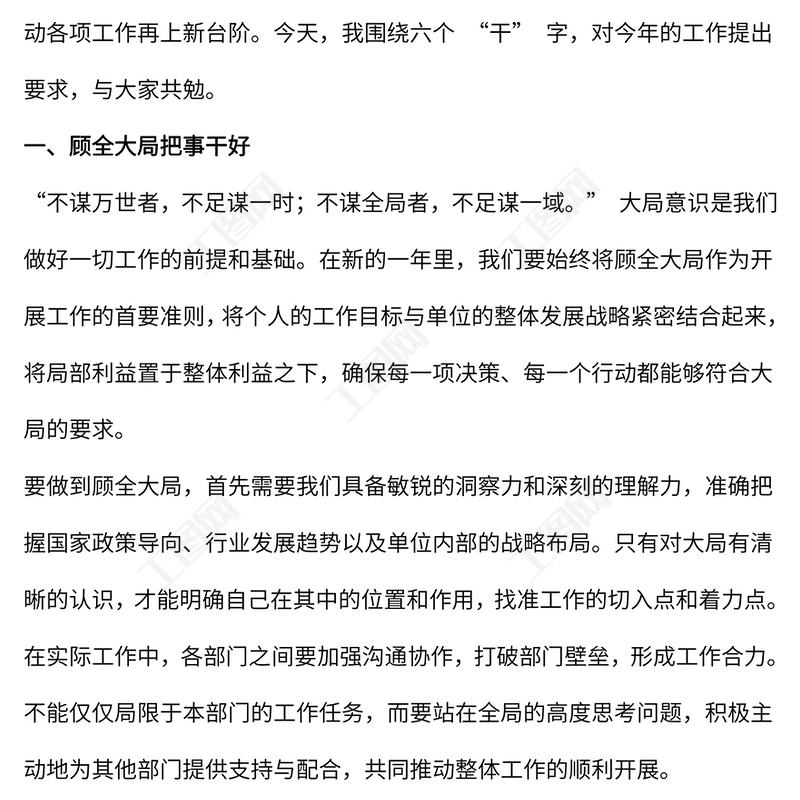 动各项工作再上新台阶。今天，我围绕六个 “干” 字，对今年的工作提出要求，与大家共勉。

一、顾全大局把事干好

“不谋万世者，不足谋一时；不谋全局者，不足谋一域。” 大局意识是我们做好一切工作的前提和基础。在新的一年里，我们要始终将顾全大局作为开展工作的首要准则，将个人的工作目标与单位的整体发展战略紧密结合起来，将局部利益置于整体利益之下，确保每一项决策、每一个行动都能够符合大局的要求。

要做到顾全大局，首先需要我们具备敏锐的洞察力和深刻的理解力，准确把握国家政策导向、行业发展趋势以及单位内部的战略布局。只有对大局有清晰的认识，才能明确自己在其中的位置和作用，找准工作的切入点和着力点。在实际工作中，各部门之间要加强沟通协作，打破部门壁垒，形成工作合力。不能仅仅局限于本部门的工作任务，而要站在全局的高度思考问题，积极主动地为其他部门提供支持与配合，共同推动整体工作的顺利开展。